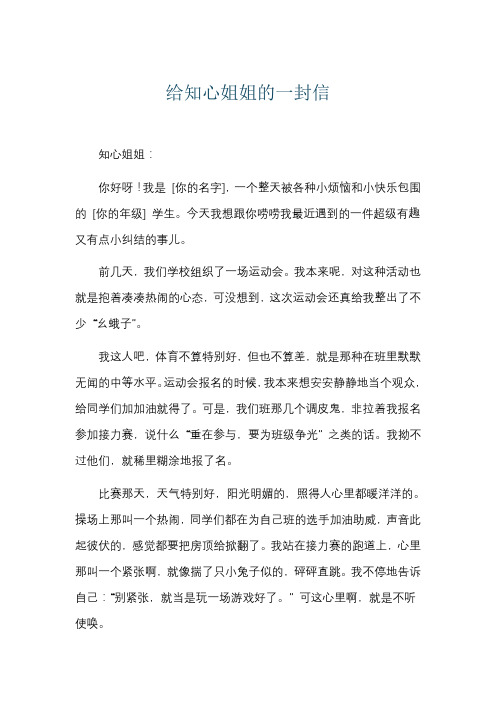 给知心姐姐的一封信

知心姐姐：

你好呀！我是 [你的名字]，一个整天被各种小烦恼和小快乐包围的 [你的年级] 学生。今天我想跟你唠唠我最近遇到的一件超级有趣又有点小纠结的事儿。

前几天，我们学校组织了一场运动会。我本来呢，对这种活动也就是抱着凑凑热闹的心态，可没想到，这次运动会还真给我整出了不少 “幺蛾子”。

我这人吧，体育不算特别好，但也不算差，就是那种在班里默默无闻的中等水平。运动会报名的时候，我本来想安安静静地当个观众，给同学们加加油就得了。可是，我们班那几个调皮鬼，非拉着我报名参加接力赛，说什么 “重在参与，要为班级争光” 之类的话。我拗不过他们，就稀里糊涂地报了名。

比赛那天，天气特别好，阳光明媚的，照得人心里都暖洋洋的。操场上那叫一个热闹，同学们都在为自己班的选手加油助威，声音此起彼伏的，感觉都要把房顶给掀翻了。我站在接力赛的跑道上，心里那叫一个紧张啊，就像揣了只小兔子似的，砰砰直跳。我不停地告诉自己：“别紧张，就当是玩一场游戏好了。” 可这心里啊，就是不听使唤。